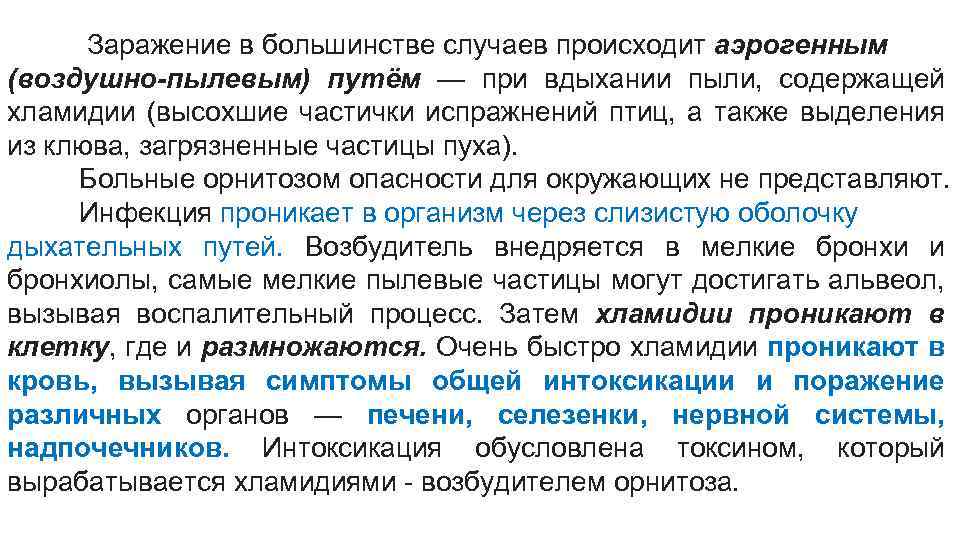 Заражение в большинстве случаев происходит аэрогенным (воздушно-пылевым) путём — при вдыхании пыли, содержащей хламидии (высохшие частички испражнений птиц, а также выделения из клюва, загрязненные частицы пуха).

Больные орнитозом опасности для окружающих не представляют.

Инфекция проникает в организм через слизистую оболочку дыхательных путей. Возбудитель внедряется в мелкие бронхи и бронхиолы, самые мелкие пылевые частицы могут достигать альвеол, вызывая воспалительный процесс. Затем хламидии проникают в клетку, где и размножаются. Очень быстро хламидии проникают в кровь, вызывая симптомы общей интоксикации и поражение различных органов — печени, селезенки, нервной системы, надпочечников. Интоксикация обусловлена токсином, который вырабатывается хламидиями - возбудителем орнитоза.